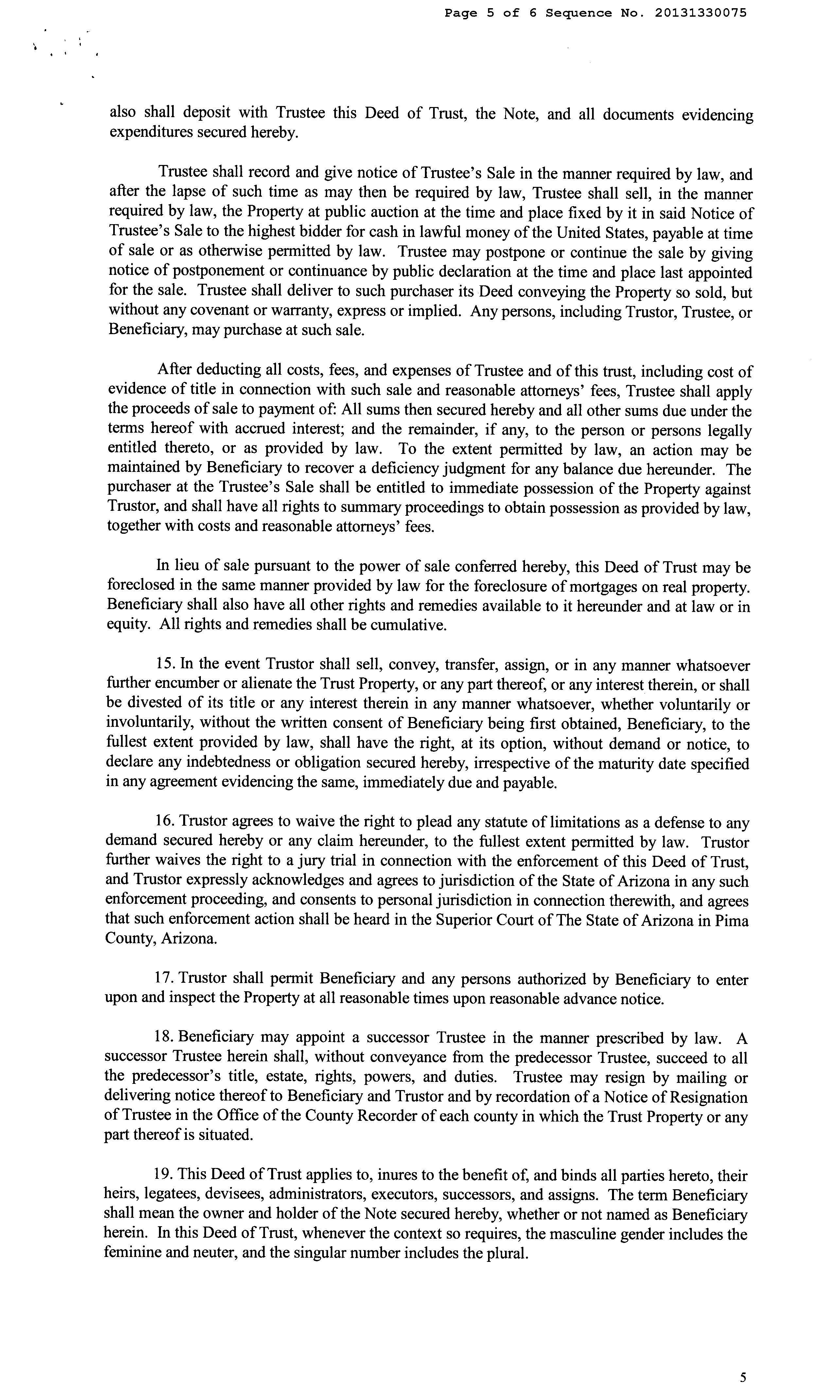 Page 5 of 6 Sequence No. 20131330075

also shall deposit with Trustee this Deed of Trust, the Note, and all documents evidencing expenditures secured hereby.

Trustee shall record and give notice of Trustee's Sale in the manner required by law, and after the lapse of such time as may then be required by law, Trustee shall sell, in the manner required by law, the Property at public auction at the time and place fixed by it in said Notice of Trustee's Sale to the highest bidder for cash in lawful money of the United States, payable at time of sale or as otherwise permitted by law. Trustee may postpone or continue the sale by giving notice of postponement or continuance by public declaration at the time and place last appointed for the sale. Trustee shall deliver to such purchaser its Deed conveying the Property so sold, but without any covenant or warranty, express or implied. Any persons, including Trustor, Trustee, or Beneficiary, may purchase at such sale.

After deducting all costs, fees, and expenses of Trustee and of this trust, including cost of evidence of title in connection with such sale and reasonable attorneys' fees, Trustee shall apply the proceeds of sale to payment of: All sums then secured hereby and all other sums due under the terms hereof with accrued interest; and the remainder, if any, to the person or persons legally entitled thereto, or as provided by law. To the extent permitted by law, an action may be maintained by Beneficiary to recover a deficiency judgment for any balance due hereunder. The purchaser at the Trustee's Sale shall be entitled to immediate possession of the Property against Trustor, and shall have all rights to summary proceedings to obtain possession as provided by law, together with costs and reasonable attorneys' fees.

In lieu of sale pursuant to the power of sale conferred hereby, this Deed of Trust may be foreclosed in the same manner provided by law for the foreclosure of mortgages on real property. Beneficiary shall also have all other rights and remedies available to it hereunder and at law or in equity. All rights and remedies shall be cumulative.

15. In the event Trustor shall sell, convey, transfer, assign, or in any manner whatsoever further encumber or alienate the Trust Property, or any part thereof, or any interest therein, or shall be divested of its title or any interest therein in any manner whatsoever, whether voluntarily or involuntarily, without the written consent of Beneficiary being first obtained, Beneficiary, to the fullest extent provided by law, shall have the right, at its option, without demand or notice, to declare any indebtedness or obligation secured hereby, irrespective of the maturity date specified in any agreement evidencing the same, immediately due and payable.

16. Trustor agrees to waive the right to plead any statute of limitations as a defense to any demand secured hereby or any claim hereunder, to the fullest extent permitted by law. Trustor further waives the right to a jury trial in connection with the enforcement of this Deed of Trust, and Trustor expressly acknowledges and agrees to jurisdiction of the State of Arizona in any such enforcement proceeding, and consents to personal jurisdiction in connection therewith, and agrees that such enforcement action shall be heard in the Superior Court of The State of Arizona in Pima County, Arizona.

17. Trustor shall permit Beneficiary and any persons authorized by Beneficiary to enter upon and inspect the Property at all reasonable times upon reasonable advance notice.

18. Beneficiary may appoint a successor Trustee in the manner prescribed by law. A successor Trustee herein shall, without conveyance from the predecessor Trustee, succeed to all the predecessor's title, estate, rights, powers, and duties. Trustee may resign by mailing or delivering notice thereof to Beneficiary and Trustor and by recordation of a Notice of Resignation of Trustee in the Office of the County Recorder of each county in which the Trust Property or any part thereof is situated.

19. This Deed of Trust applies to, inures to the benefit of, and binds all parties hereto, their heirs, legatees, devisees, administrators, executors, successors, and assigns. The term Beneficiary shall mean the owner and holder of the Note secured hereby, whether or not named as Beneficiary herein. In this Deed of Trust, whenever the context so requires, the masculine gender includes the feminine and neuter, and the singular number includes the plural.

5